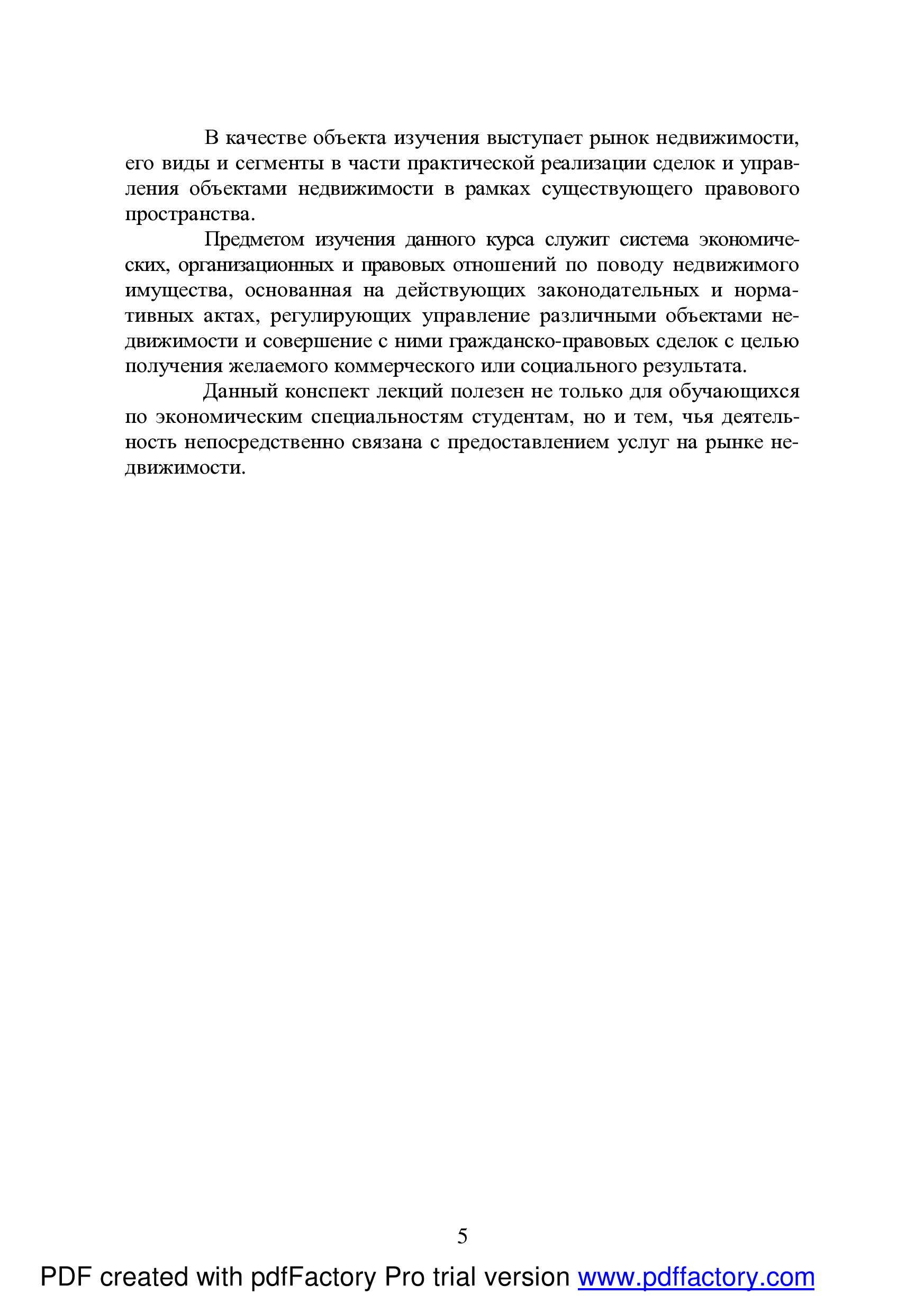 В качестве объекта изучения выступает рынок недвижимости, его виды и сегменты в части практической реализации сделок и управления объектами недвижимости в рамках существующего правового пространства.

Предметом изучения данного курса служит система экономических, организационных и правовых отношений по поводу недвижимого имущества, основанная на действующих законодательных и нормативных актах, регулирующих управление различными объектами недвижимости и совершение с ними гражданско-правовых сделок с целью получения желаемого коммерческого или социального результата.

Данный конспект лекций полезен не только для обучающихся по экономическим специальностям студентам, но и тем, чья деятельность непосредственно связана с предоставлением услуг на рынке недвижимости.

5

PDF created with pdfFactory Pro trial version www.pdffactory.com